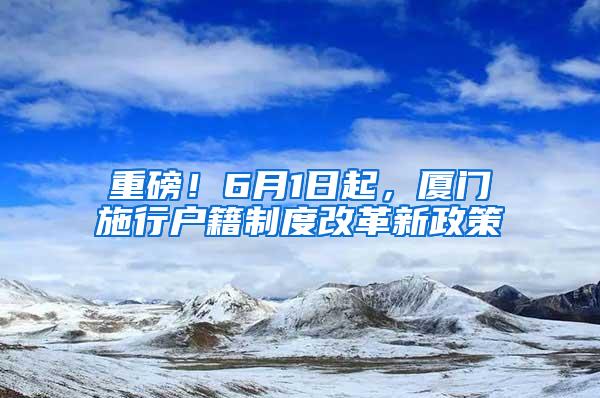 重磅！6月1日起，厦门施行户籍制度改革新政策